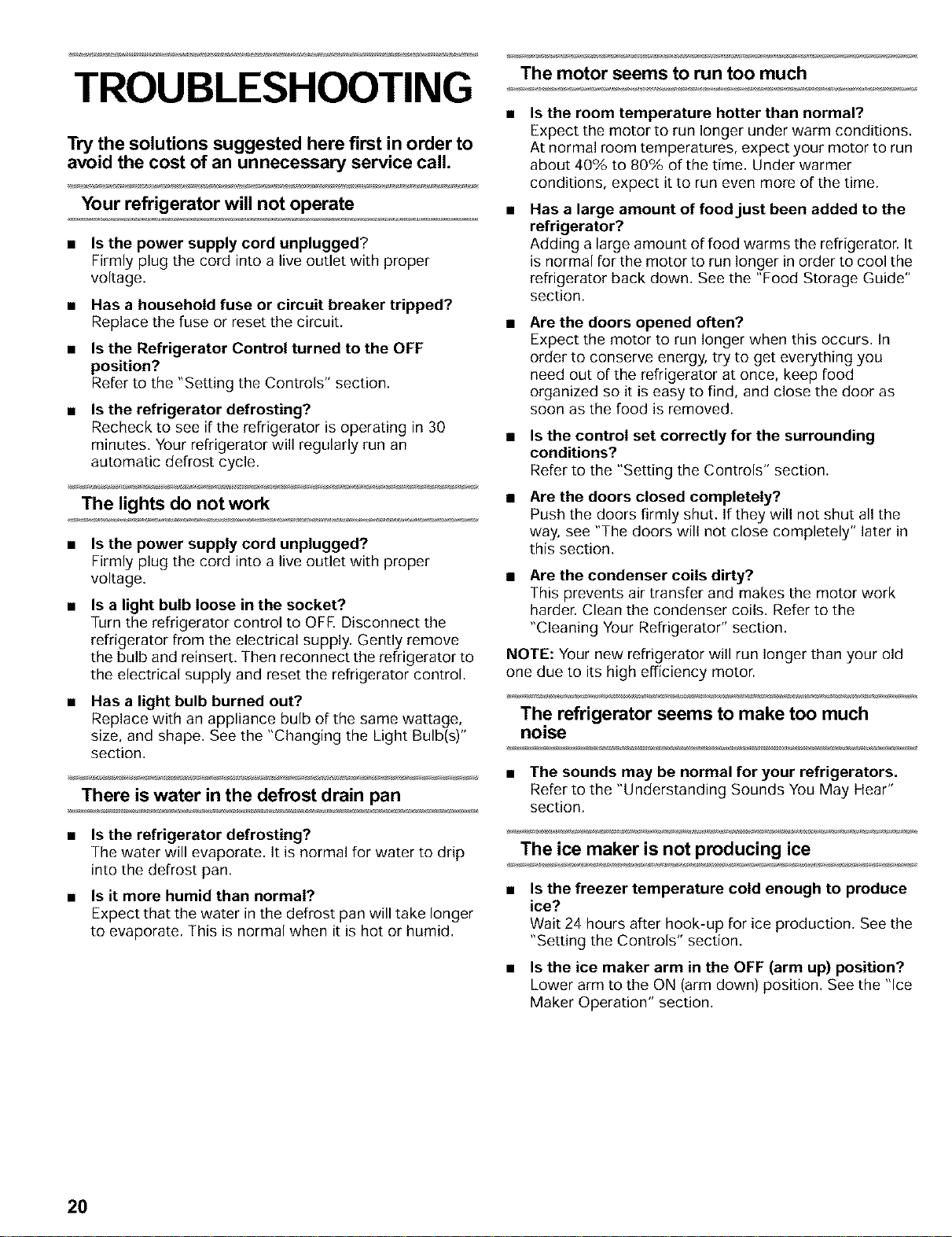 TROUBLESHOOTING

Try the solutions suggested here first in order to avoid the cost of an unnecessary service call.

Your refrigerator will not operate

■ Is the power supply cord unplugged?
Firmly plug the cord into a live outlet with proper voltage.

■ Has a household fuse or circuit breaker tripped?
Replace the fuse or reset the circuit.

■ Is the Refrigerator Control turned to the OFF position?
Refer to the "Setting the Controls" section.

■ Is the refrigerator defrosting?
Recheck to see if the refrigerator is operating in 30 minutes. Your refrigerator will regularly run an automatic defrost cycle.

The lights do not work

■ Is the power supply cord unplugged?
Firmly plug the cord into a live outlet with proper voltage.

■ Is a light bulb loose in the socket?
Turn the refrigerator control to OFF. Disconnect the refrigerator from the electrical supply. Gently remove the bulb and reinsert. Then reconnect the refrigerator to the electrical supply and reset the refrigerator control.

■ Has a light bulb burned out?
Replace with an appliance bulb of the same wattage, size, and shape. See the "Changing the Light Bulb(s)" section.

There is water in the defrost drain pan

■ Is the refrigerator defrosting?
The water will evaporate. It is normal for water to drip into the defrost pan.

■ Is it more humid than normal?
Expect that the water in the defrost pan will take longer to evaporate. This is normal when it is hot or humid.

The motor seems to run too much

■ Is the room temperature hotter than normal?
Expect the motor to run longer under warm conditions. At normal room temperatures, expect your motor to run about 40% to 80% of the time. Under warmer conditions, expect it to run even more of the time.

■ Has a large amount of food just been added to the refrigerator?
Adding a large amount of food warms the refrigerator. It is normal for the motor to run longer in order to cool the refrigerator back down. See the "Food Storage Guide" section.

■ Are the doors opened often?
Expect the motor to run longer when this occurs. In order to conserve energy, try to get everything you need out of the refrigerator at once, keep food organized so it is easy to find, and close the door as soon as the food is removed.

■ Is the control set correctly for the surrounding conditions?
Refer to the "Setting the Controls" section.

■ Are the doors closed completely?
Push the doors firmly shut. If they will not shut all the way, see "The doors will not close completely" later in this section.

■ Are the condenser coils dirty?
This prevents air transfer and makes the motor work harder. Clean the condenser coils. Refer to the "Cleaning Your Refrigerator" section.

NOTE: Your new refrigerator will run longer than your old one due to its high efficiency motor.

The refrigerator seems to make too much noise

■ The sounds may be normal for your refrigerators.
Refer to the "Understanding Sounds You May Hear" section.

The ice maker is not producing ice

■ Is the freezer temperature cold enough to produce ice?
Wait 24 hours after hook-up for ice production. See the "Setting the Controls" section.

■ Is the ice maker arm in the OFF (arm up) position?
Lower arm to the ON (arm down) position. See the "Ice Maker Operation" section.

20